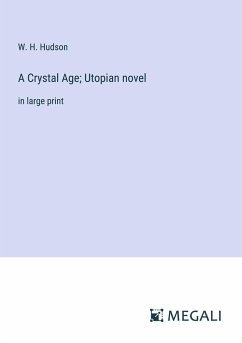 W. H. Hudson

A Crystal Age; Utopian novel

in large print

MEGALI